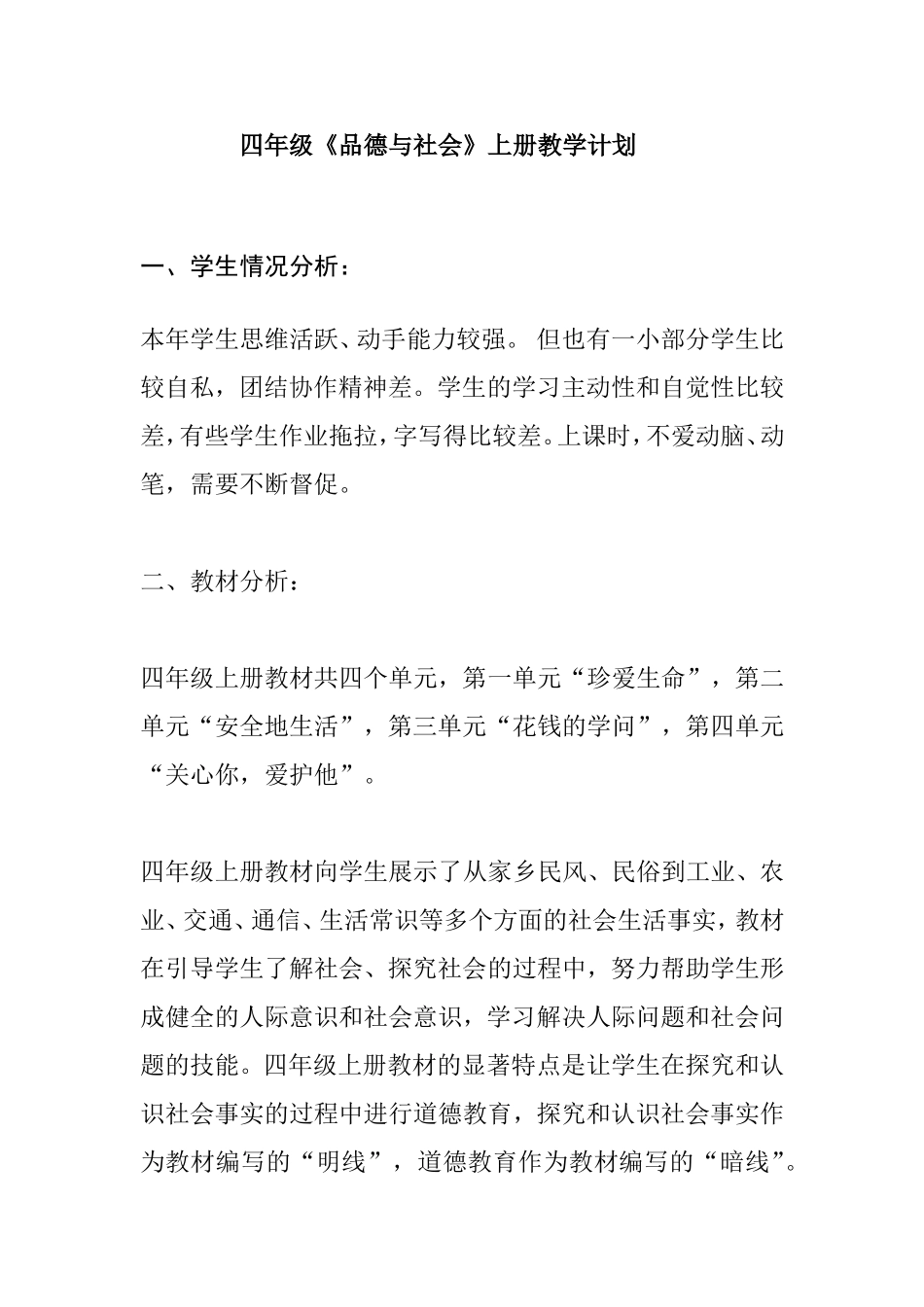 四年级《品德与社会》上册教学计划

一、学生情况分析：

本年学生思维活跃、动手能力较强。 但也有一小部分学生比较自私，团结协作精神差。学生的学习主动性和自觉性比较差，有些学生作业拖拉，字写得比较差。上课时，不爱动脑、动笔，需要不断督促。

二、教材分析：

四年级上册教材共四个单元，第一单元“珍爱生命”，第二单元“安全地生活”，第三单元“花钱的学问”，第四单元“关心你，爱护他”。

四年级上册教材向学生展示了从家乡民风、民俗到工业、农业、交通、通信、生活常识等多个方面的社会生活事实，教材在引导学生了解社会、探究社会的过程中，努力帮助学生形成健全的人际意识和社会意识，学习解决人际问题和社会问题的技能。四年级上册教材的显著特点是让学生在探究和认识社会事实的过程中进行道德教育，探究和认识社会事实作为教材编写的“明线”，道德教育作为教材编写的“暗线”。